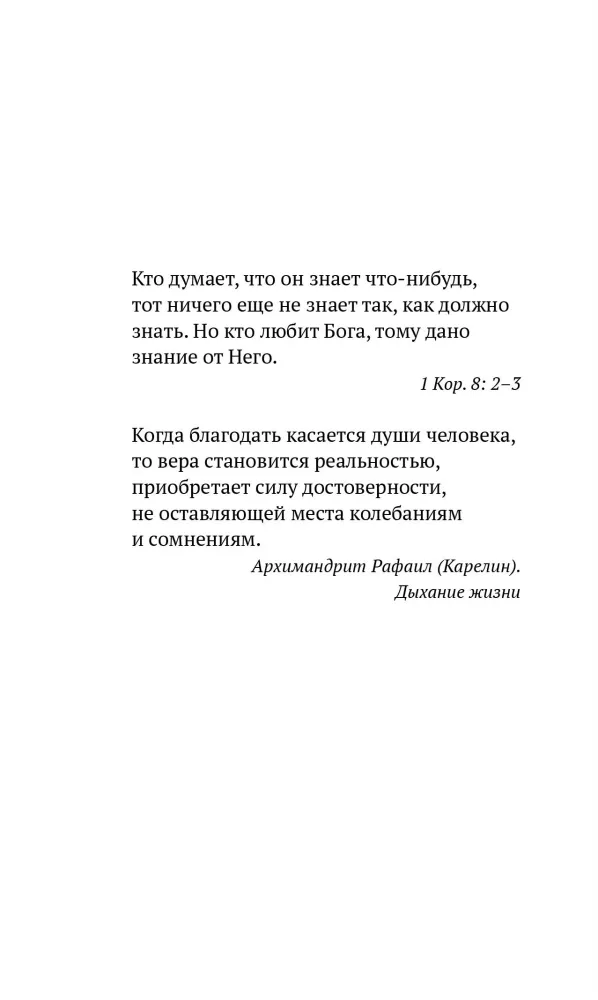 Кто думает, что он знает что-нибудь, тот ничего еще не знает так, как должно знать. Но кто любит Бога, тому дано знание от Него.

1 Кор. 8: 2–3

Когда благодать касается души человека, то вера становится реальностью, приобретает силу достоверности, не оставляющей места колебаниям и сомнениям.

Архимандрит Рафаил (Карелин).
Дыхание жизни